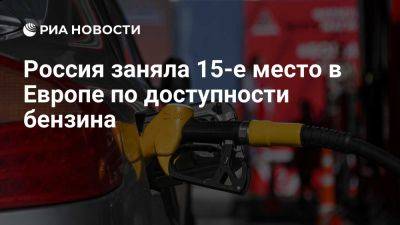 РИА НОВОСТИ

Россия заняла 15-е место в Европе по доступности бензина